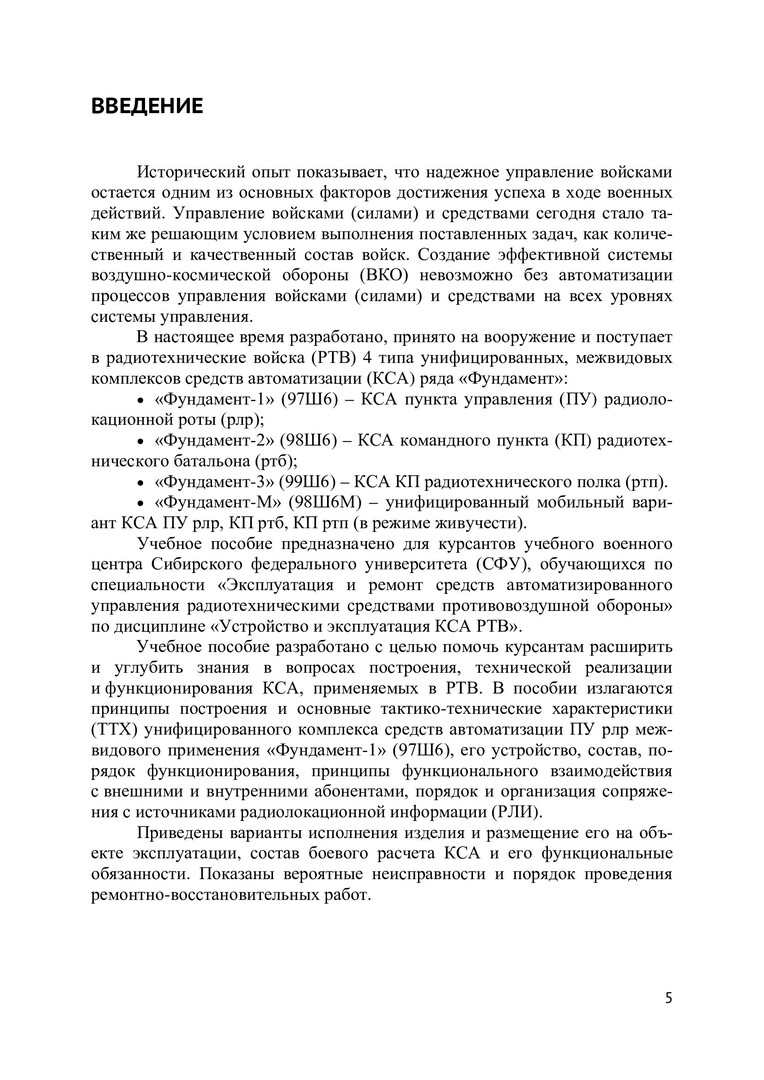 ВВЕДЕНИЕ

Исторический опыт показывает, что надежное управление войсками остается одним из основных факторов достижения успеха в ходе военных действий. Управление войсками (силами) и средствами сегодня стало таким же решающим условием выполнения поставленных задач, как количественный и качественный состав войск. Создание эффективной системы воздушно-космической обороны (ВКО) невозможно без автоматизации процессов управления войсками (силами) и средствами на всех уровнях системы управления.

В настоящее время разработано, принято на вооружение и поступает в радиотехнические войска (РТВ) 4 типа унифицированных, межвидовых комплексов средств автоматизации (КСА) ряда «Фундамент»:

• «Фундамент-1» (97Ш6) – КСА пункта управления (ПУ) радиолокационной роты (рлр);

• «Фундамент-2» (98Ш6) – КСА командного пункта (КП) радиотехнического батальона (ртб);

• «Фундамент-3» (99Ш6) – КСА КП радиотехнического полка (ртп).

• «Фундамент-М» (98Ш6М) – унифицированный мобильный вариант КСА ПУ рлр, КП ртб, КП ртп (в режиме живучести).

Учебное пособие предназначено для курсантов учебного военного центра Сибирского федерального университета (СФУ), обучающихся по специальности «Эксплуатация и ремонт средств автоматизированного управления радиотехническими средствами противовоздушной обороны» по дисциплине «Устройство и эксплуатация КСА РТВ».

Учебное пособие разработано с целью помочь курсантам расширить и углубить знания в вопросах построения, технической реализации и функционирования КСА, применяемых в РТВ. В пособии излагаются принципы построения и основные тактико-технические характеристики (ТТХ) унифицированного комплекса средств автоматизации ПУ рлр межвидового применения «Фундамент-1» (97Ш6), его устройство, состав, порядок функционирования, принципы функционального взаимодействия с внешними и внутренними абонентами, порядок и организация сопряжения с источниками радиолокационной информации (РЛИ).

Приведены варианты исполнения изделия и размещение его на объекте эксплуатации, состав боевого расчета КСА и его функциональные обязанности. Показаны вероятные неисправности и порядок проведения ремонтно-восстановительных работ.

5